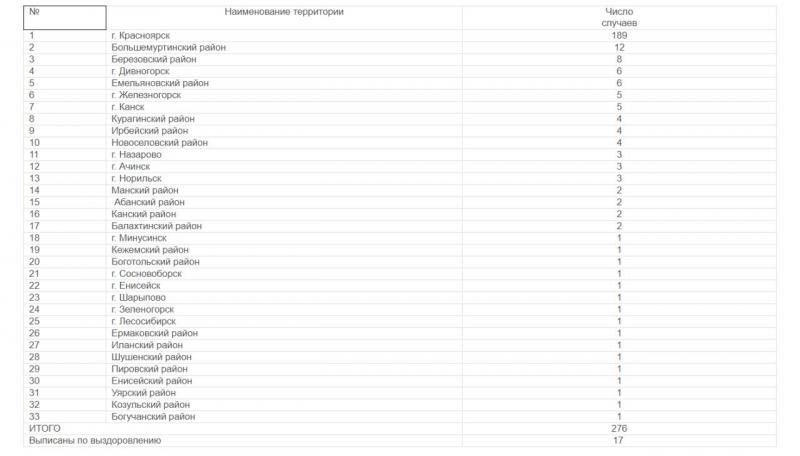 | № | Наименование территории | Число случаев |
|---|---|---|
| 1 | г. Красноярск | 189 |
| 2 | Большемуртинский район | 12 |
| 3 | Березовский район | 8 |
| 4 | г. Дивногорск | 6 |
| 5 | Емельяновский район | 6 |
| 6 | г. Железногорск | 5 |
| 7 | г. Канск | 5 |
| 8 | Курагинский район | 4 |
| 9 | Ирбейский район | 4 |
| 10 | Новоселовский район | 4 |
| 11 | г. Назарово | 3 |
| 12 | г. Ачинск | 3 |
| 13 | г. Норильск | 3 |
| 14 | Манский район | 2 |
| 15 | Абанский район | 2 |
| 16 | Канский район | 2 |
| 17 | Балахтинский район | 2 |
| 18 | г. Минусинск | 1 |
| 19 | Кежемский район | 1 |
| 20 | Боготольский район | 1 |
| 21 | г. Сосновоборск | 1 |
| 22 | г. Енисейск | 1 |
| 23 | г. Шарыпово | 1 |
| 24 | г. Зеленогорск | 1 |
| 25 | г. Лесосибирск | 1 |
| 26 | Ермаковский район | 1 |
| 27 | Иланский район | 1 |
| 28 | Шушенский район | 1 |
| 29 | Пировский район | 1 |
| 30 | Енисейский район | 1 |
| 31 | Уярский район | 1 |
| 32 | Козульский район | 1 |
| 33 | Богучанский район | 1 |
| ИТОГО | | 276 |
| Выписаны по выздоровлению | | 17 |